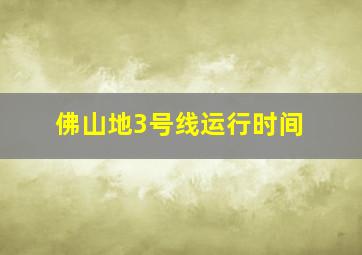 佛山地3号线运行时间